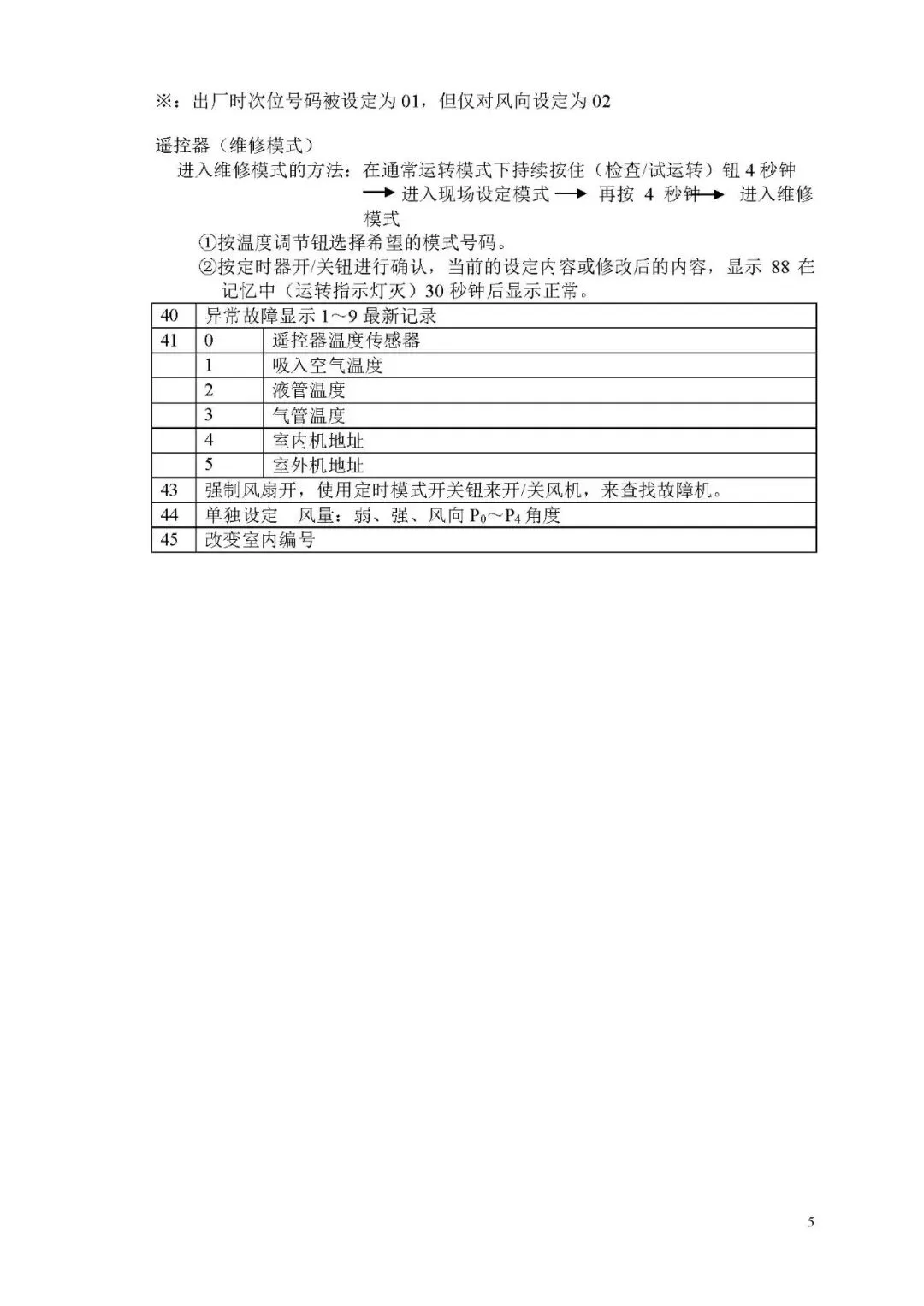 ※：出厂时次位号码被设定为 01，但仅对风向设定为 02

遥控器（维修模式）

进入维修模式的方法：在通常运转模式下持续按住（检查/试运转）钮 4 秒钟 → 进入现场设定模式 → 再按 4 秒钟 → 进入维修模式

①按温度调节钮选择希望的模式号码。

②按定时器开/关钮进行确认，当前的设定内容或修改后的内容，显示 88 在记忆中（运转指示灯灭）30 秒钟后显示正常。

| 40 | 异常故障显示 1～9 最新记录 | |
|---|---|---|
| 41 | 0 | 遥控器温度传感器 |
| | 1 | 吸入空气温度 |
| | 2 | 液管温度 |
| | 3 | 气管温度 |
| | 4 | 室内机地址 |
| | 5 | 室外机地址 |
| 43 | 强制风扇开，使用定时模式开关钮来开/关风机，来查找故障机。 | |
| 44 | 单独设定　风量：弱、强、风向 $P_0$～$P_4$ 角度 | |
| 45 | 改变室内编号 | |

5